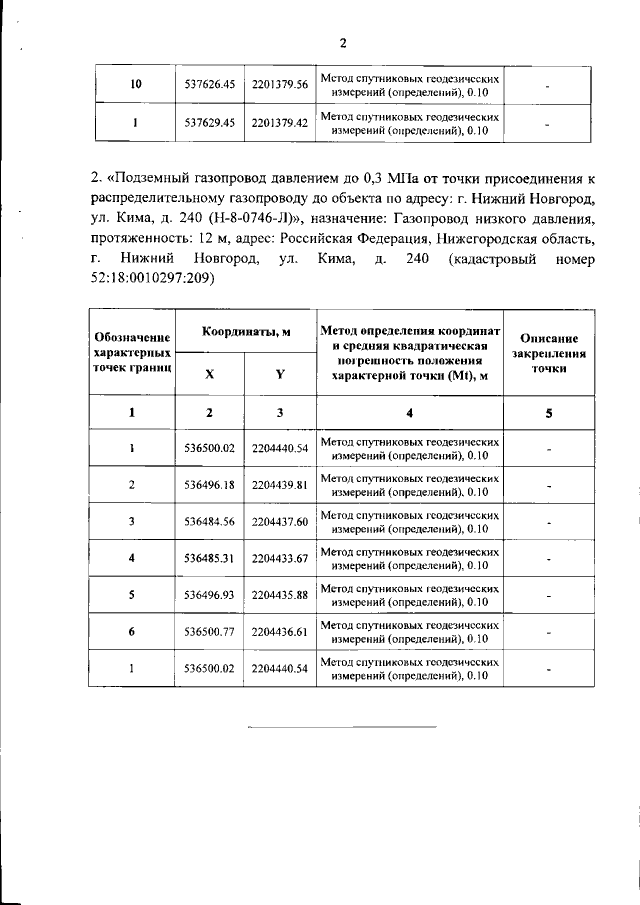 2

| 10 | 537626.45 | 2201379.56 | Метод спутниковых геодезических измерений (определений), 0.10 | - |
|---|---|---|---|---|
| 1 | 537629.45 | 2201379.42 | Метод спутниковых геодезических измерений (определений), 0.10 | - |

2. «Подземный газопровод давлением до 0,3 МПа от точки присоединения к распределительному газопроводу до объекта по адресу: г. Нижний Новгород, ул. Кима, д. 240 (Н-8-0746-Л)», назначение: Газопровод низкого давления, протяженность: 12 м, адрес: Российская Федерация, Нижегородская область, г. Нижний Новгород, ул. Кима, д. 240 (кадастровый номер 52:18:0010297:209)

| Обозначение характерных точек границ | Координаты, м X | Координаты, м Y | Метод определения координат и средняя квадратическая погрешность положения характерной точки (Mt), м | Описание закрепления точки |
|---|---|---|---|---|
| 1 | 2 | 3 | 4 | 5 |
| 1 | 536500.02 | 2204440.54 | Метод спутниковых геодезических измерений (определений), 0.10 | - |
| 2 | 536496.18 | 2204439.81 | Метод спутниковых геодезических измерений (определений), 0.10 | - |
| 3 | 536484.56 | 2204437.60 | Метод спутниковых геодезических измерений (определений), 0.10 | - |
| 4 | 536485.31 | 2204433.67 | Метод спутниковых геодезических измерений (определений), 0.10 | - |
| 5 | 536496.93 | 2204435.88 | Метод спутниковых геодезических измерений (определений), 0.10 | - |
| 6 | 536500.77 | 2204436.61 | Метод спутниковых геодезических измерений (определений), 0.10 | - |
| 1 | 536500.02 | 2204440.54 | Метод спутниковых геодезических измерений (определений), 0.10 | - |